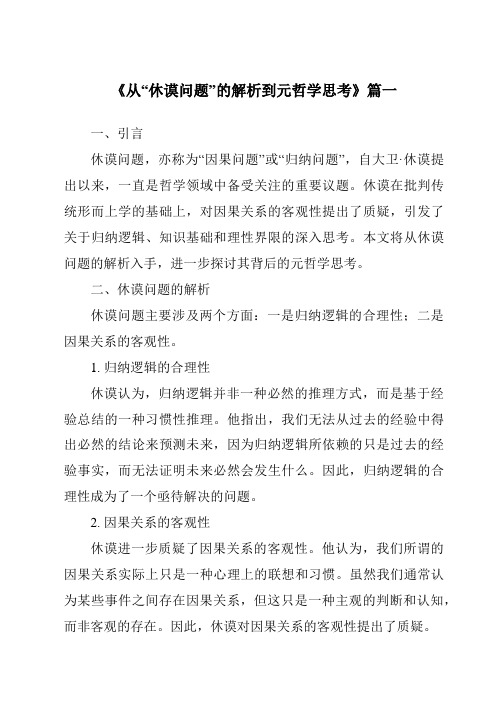 《从“休谟问题”的解析到元哲学思考》篇一

一、引言

休谟问题，亦称为“因果问题”或“归纳问题”，自大卫·休谟提出以来，一直是哲学领域中备受关注的重要议题。休谟在批判传统形而上学的基础上，对因果关系的客观性提出了质疑，引发了关于归纳逻辑、知识基础和理性界限的深入思考。本文将从休谟问题的解析入手，进一步探讨其背后的元哲学思考。

二、休谟问题的解析

休谟问题主要涉及两个方面：一是归纳逻辑的合理性；二是因果关系的客观性。

1. 归纳逻辑的合理性

休谟认为，归纳逻辑并非一种必然的推理方式，而是基于经验总结的一种习惯性推理。他指出，我们无法从过去的经验中得出必然的结论来预测未来，因为归纳逻辑所依赖的只是过去的经验事实，而无法证明未来必然会发生什么。因此，归纳逻辑的合理性成为了一个亟待解决的问题。

2. 因果关系的客观性

休谟进一步质疑了因果关系的客观性。他认为，我们所谓的因果关系实际上只是一种心理上的联想和习惯。虽然我们通常认为某些事件之间存在因果关系，但这只是一种主观的判断和认知，而非客观的存在。因此，休谟对因果关系的客观性提出了质疑。